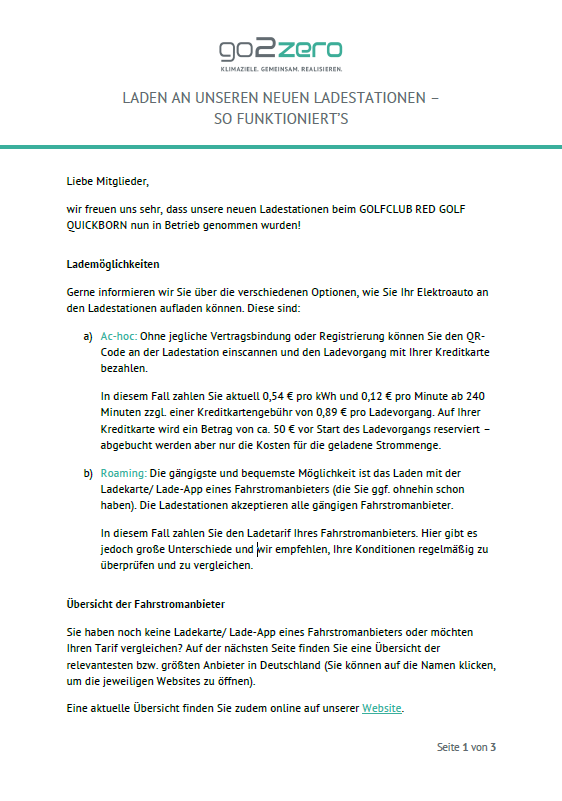 go2zero
KLIMAZIELE. GEMEINSAM. REALISIEREN.

LADEN AN UNSEREN NEUEN LADESTATIONEN – SO FUNKTIONIERT'S

Liebe Mitglieder,

wir freuen uns sehr, dass unsere neuen Ladestationen beim GOLFCLUB RED GOLF QUICKBORN nun in Betrieb genommen wurden!

Lademöglichkeiten

Gerne informieren wir Sie über die verschiedenen Optionen, wie Sie Ihr Elektroauto an den Ladestationen aufladen können. Diese sind:

a) Ac-hoc: Ohne jegliche Vertragsbindung oder Registrierung können Sie den QR-Code an der Ladestation einscannen und den Ladevorgang mit Ihrer Kreditkarte bezahlen.

In diesem Fall zahlen Sie aktuell 0,54 € pro kWh und 0,12 € pro Minute ab 240 Minuten zzgl. einer Kreditkartengebühr von 0,89 € pro Ladevorgang. Auf Ihrer Kreditkarte wird ein Betrag von ca. 50 € vor Start des Ladevorgangs reserviert – abgebucht werden aber nur die Kosten für die geladene Strommenge.

b) Roaming: Die gängigste und bequemste Möglichkeit ist das Laden mit der Ladekarte/ Lade-App eines Fahrstromanbieters (die Sie ggf. ohnehin schon haben). Die Ladestationen akzeptieren alle gängigen Fahrstromanbieter.

In diesem Fall zahlen Sie den Ladetarif Ihres Fahrstromanbieters. Hier gibt es jedoch große Unterschiede und wir empfehlen, Ihre Konditionen regelmäßig zu überprüfen und zu vergleichen.

Übersicht der Fahrstromanbieter

Sie haben noch keine Ladekarte/ Lade-App eines Fahrstromanbieters oder möchten Ihren Tarif vergleichen? Auf der nächsten Seite finden Sie eine Übersicht der relevantesten bzw. größten Anbieter in Deutschland (Sie können auf die Namen klicken, um die jeweiligen Websites zu öffnen).

Eine aktuelle Übersicht finden Sie zudem online auf unserer Website.

Seite 1 von 3